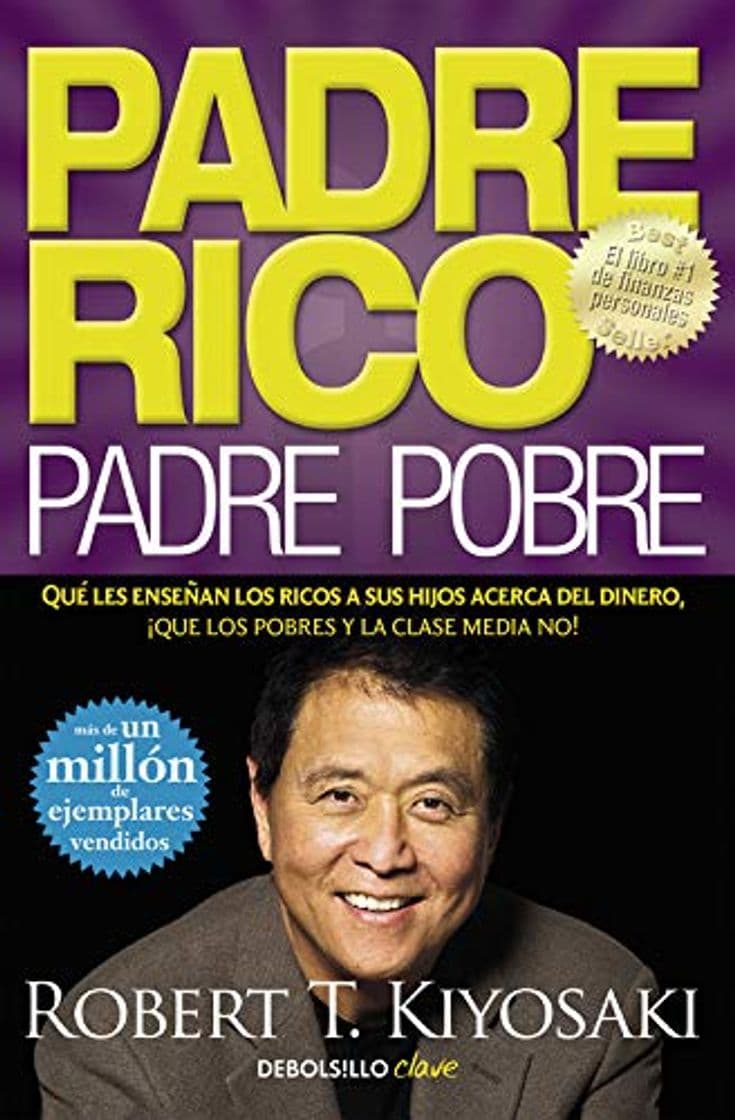 PADRE RICO

Best El libro #1 de finanzas personales Seller

PADRE POBRE

QUÉ LES ENSEÑAN LOS RICOS A SUS HIJOS ACERCA DEL DINERO, ¡QUE LOS POBRES Y LA CLASE MEDIA NO!

más de un millón de ejemplares vendidos

ROBERT T. KIYOSAKI

DEBOLS!LLO clave